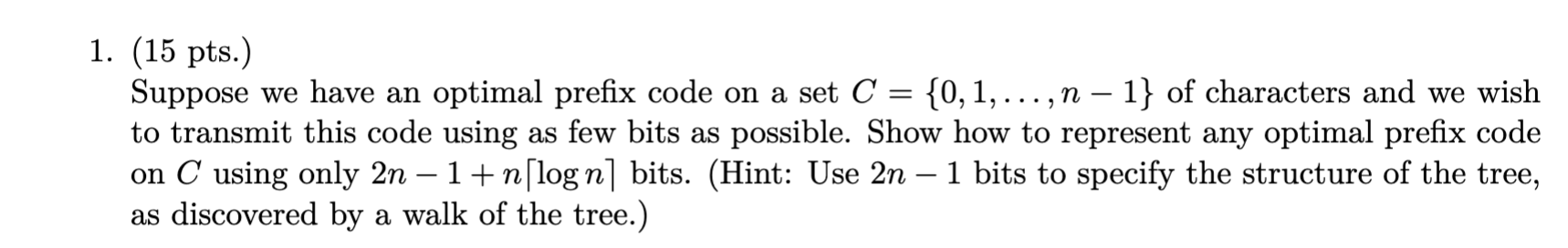 1. (15 pts.)
Suppose we have an optimal prefix code on a set $C = \{0, 1, \ldots, n-1\}$ of characters and we wish to transmit this code using as few bits as possible. Show how to represent any optimal prefix code on $C$ using only $2n - 1 + n\lceil \log n \rceil$ bits. (Hint: Use $2n - 1$ bits to specify the structure of the tree, as discovered by a walk of the tree.)